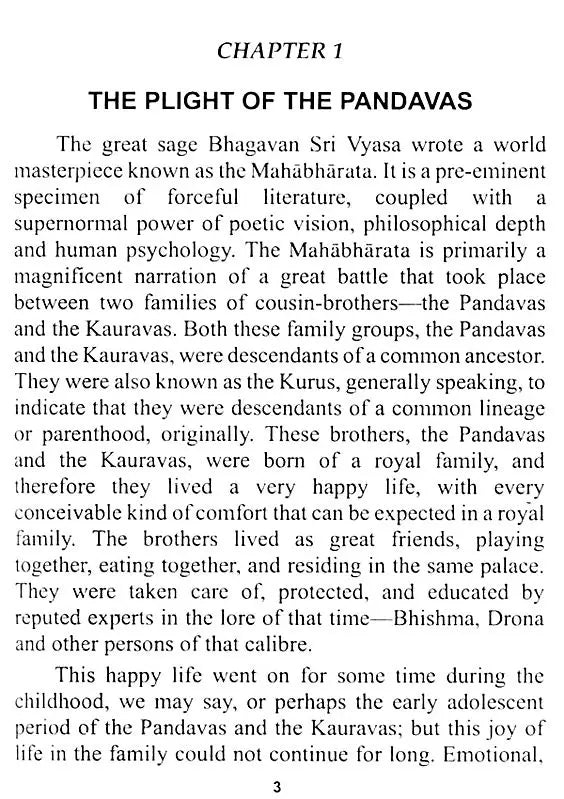 CHAPTER 1

THE PLIGHT OF THE PANDAVAS

The great sage Bhagavan Sri Vyasa wrote a world masterpiece known as the Mahābhārata. It is a pre-eminent specimen of forceful literature, coupled with a supernormal power of poetic vision, philosophical depth and human psychology. The Mahābhārata is primarily a magnificent narration of a great battle that took place between two families of cousin-brothers—the Pandavas and the Kauravas. Both these family groups, the Pandavas and the Kauravas, were descendants of a common ancestor. They were also known as the Kurus, generally speaking, to indicate that they were descendants of a common lineage or parenthood, originally. These brothers, the Pandavas and the Kauravas, were born of a royal family, and therefore they lived a very happy life, with every conceivable kind of comfort that can be expected in a royal family. The brothers lived as great friends, playing together, eating together, and residing in the same palace. They were taken care of, protected, and educated by reputed experts in the lore of that time—Bhishma, Drona and other persons of that calibre.

This happy life went on for some time during the childhood, we may say, or perhaps the early adolescent period of the Pandavas and the Kauravas; but this joy of life in the family could not continue for long. Emotional,

3